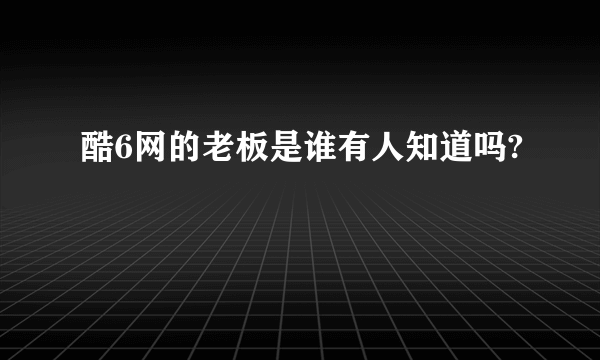 酷6网的老板是谁有人知道吗?